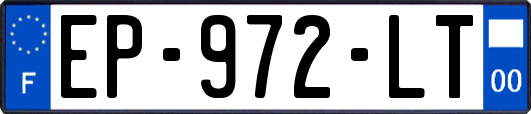 F
EP-972-LT
00